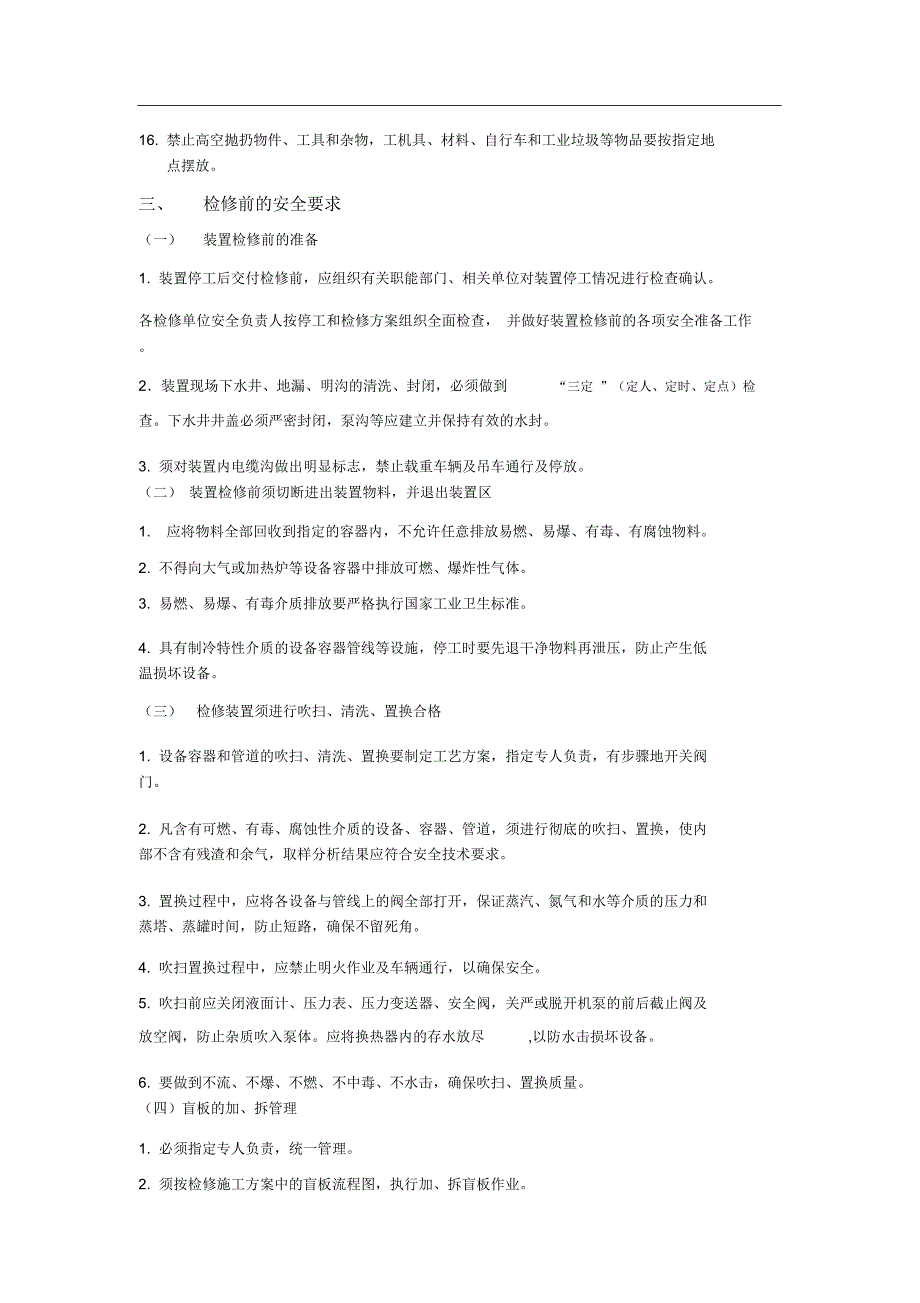 16. 禁止高空抛扔物件、工具和杂物，工机具、材料、自行车和工业垃圾等物品要按指定地点摆放。

三、 检修前的安全要求

（一） 装置检修前的准备

1. 装置停工后交付检修前，应组织有关职能部门、相关单位对装置停工情况进行检查确认。

各检修单位安全负责人按停工和检修方案组织全面检查， 并做好装置检修前的各项安全准备工作。

2. 装置现场下水井、地漏、明沟的清洗、封闭，必须做到 “三定 ”（定人、定时、定点）检查。下水井井盖必须严密封闭，泵沟等应建立并保持有效的水封。

3. 须对装置内电缆沟做出明显标志，禁止载重车辆及吊车通行及停放。

（二） 装置检修前须切断进出装置物料，并退出装置区

1. 应将物料全部回收到指定的容器内，不允许任意排放易燃、易爆、有毒、有腐蚀物料。

2. 不得向大气或加热炉等设备容器中排放可燃、爆炸性气体。

3. 易燃、易爆、有毒介质排放要严格执行国家工业卫生标准。

4. 具有制冷特性介质的设备容器管线等设施，停工时要先退干净物料再泄压，防止产生低温损坏设备。

（三） 检修装置须进行吹扫、清洗、置换合格

1. 设备容器和管道的吹扫、清洗、置换要制定工艺方案，指定专人负责，有步骤地开关阀门。

2. 凡含有可燃、有毒、腐蚀性介质的设备、容器、管道，须进行彻底的吹扫、置换，使内部不含有残渣和余气，取样分析结果应符合安全技术要求。

3. 置换过程中，应将各设备与管线上的阀全部打开，保证蒸汽、氮气和水等介质的压力和蒸塔、蒸罐时间，防止短路，确保不留死角。

4. 吹扫置换过程中，应禁止明火作业及车辆通行，以确保安全。

5. 吹扫前应关闭液面计、压力表、压力变送器、安全阀，关严或脱开机泵的前后截止阀及放空阀，防止杂质吹入泵体。应将换热器内的存水放尽 ,以防水击损坏设备。

6. 要做到不流、不爆、不燃、不中毒、不水击，确保吹扫、置换质量。

（四）盲板的加、拆管理

1. 必须指定专人负责，统一管理。

2. 须按检修施工方案中的盲板流程图，执行加、拆盲板作业。